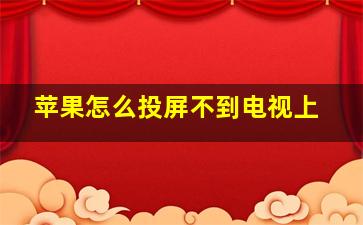 苹果怎么投屏不到电视上